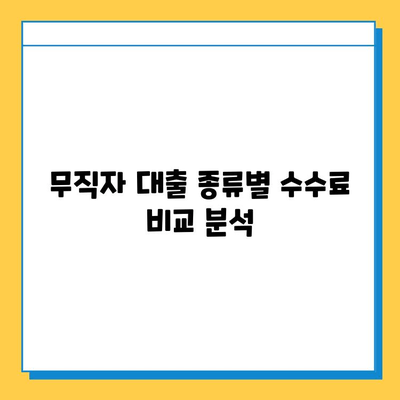 무직자 대출 종류별 수수료 비교 분석